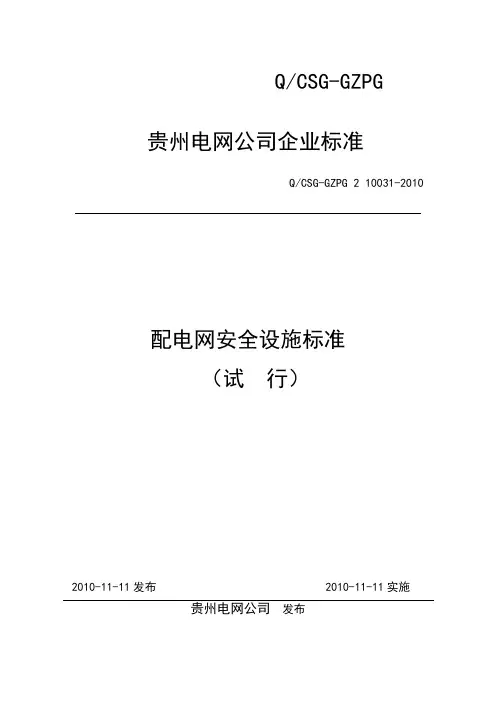 Q/CSG-GZPG

贵州电网公司企业标准

Q/CSG-GZPG 2 10031-2010

配电网安全设施标准

（试 行）

2010-11-11发布 2010-11-11实施

贵州电网公司 发布